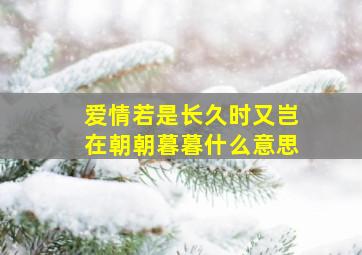 爱情若是长久时又岂在朝朝暮暮什么意思